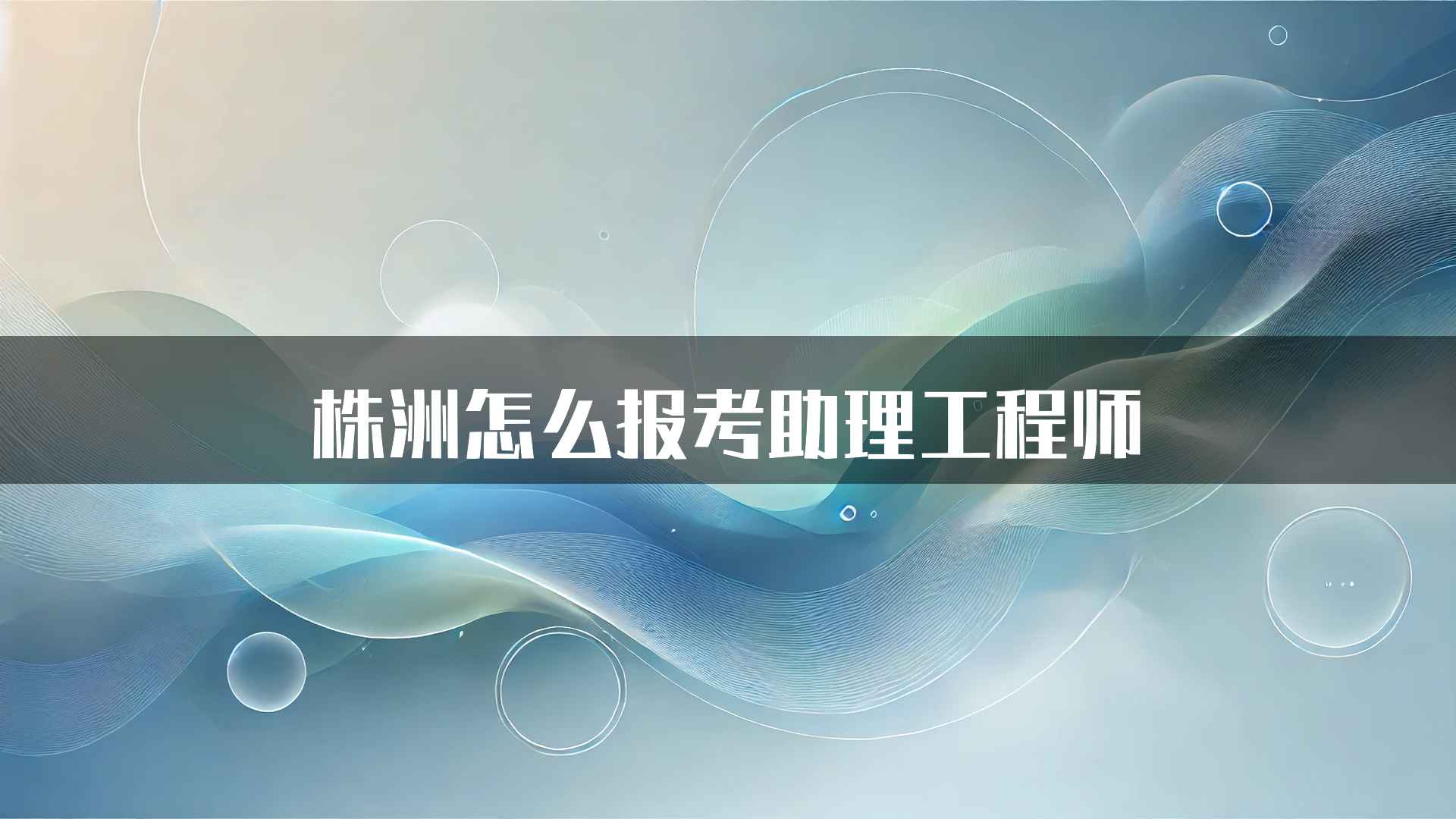 株洲怎么报考助理工程师